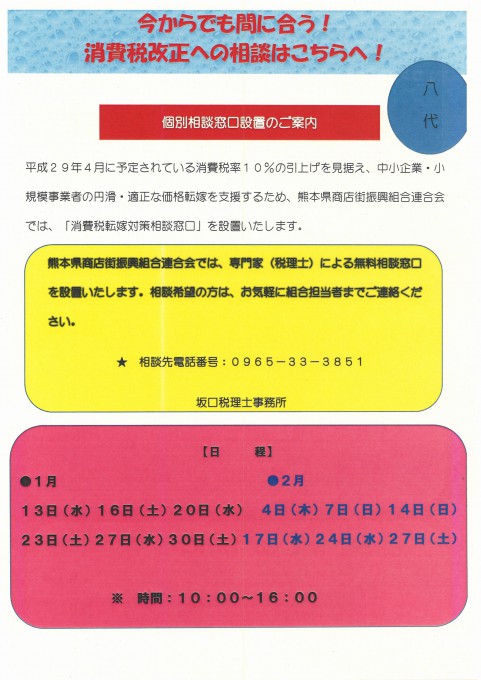 今からでも間に合う！
消費税改正への相談はこちらへ！

八代

個別相談窓口設置のご案内

平成２９年４月に予定されている消費税率１０％の引上げを見据え、中小企業・小規模事業者の円滑・適正な価格転嫁を支援するため、熊本県商店街振興組合連合会では、「消費税転嫁対策相談窓口」を設置いたします。

熊本県商店街振興組合連合会では、専門家（税理士）による無料相談窓口を設置いたします。相談希望の方は、お気軽に組合担当者までご連絡ください。

★　相談先電話番号：０９６５－３３－３８５１

坂口税理士事務所

【日　　程】

●１月
１３日（水）１６日（土）２０日（水）
２３日（土）２７日（水）３０日（土）

●２月
４日（木）７日（日）１４日（日）
１７日（水）２４日（水）２７日（土）

※　時間：１０：００～１６：００